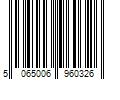 5 065006 960326